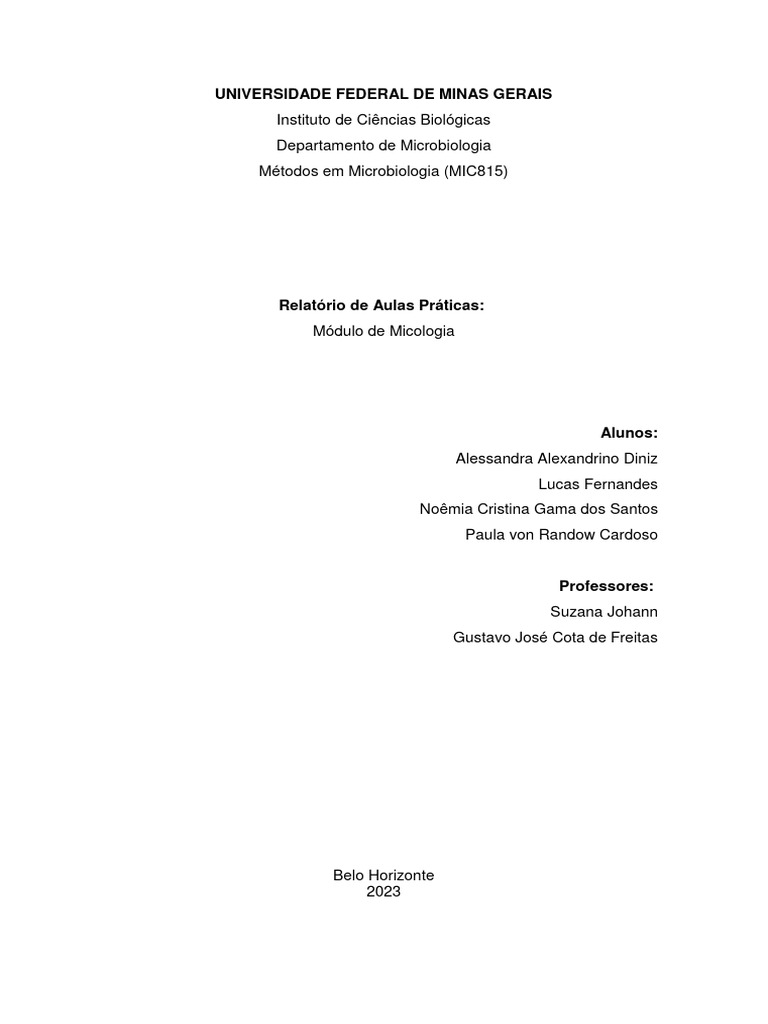 UNIVERSIDADE FEDERAL DE MINAS GERAIS
Instituto de Ciências Biológicas
Departamento de Microbiologia
Métodos em Microbiologia (MIC815)

Relatório de Aulas Práticas:
Módulo de Micologia

Alunos:
Alessandra Alexandrino Diniz
Lucas Fernandes
Noêmia Cristina Gama dos Santos
Paula von Randow Cardoso

Professores:
Suzana Johann
Gustavo José Cota de Freitas

Belo Horizonte
2023